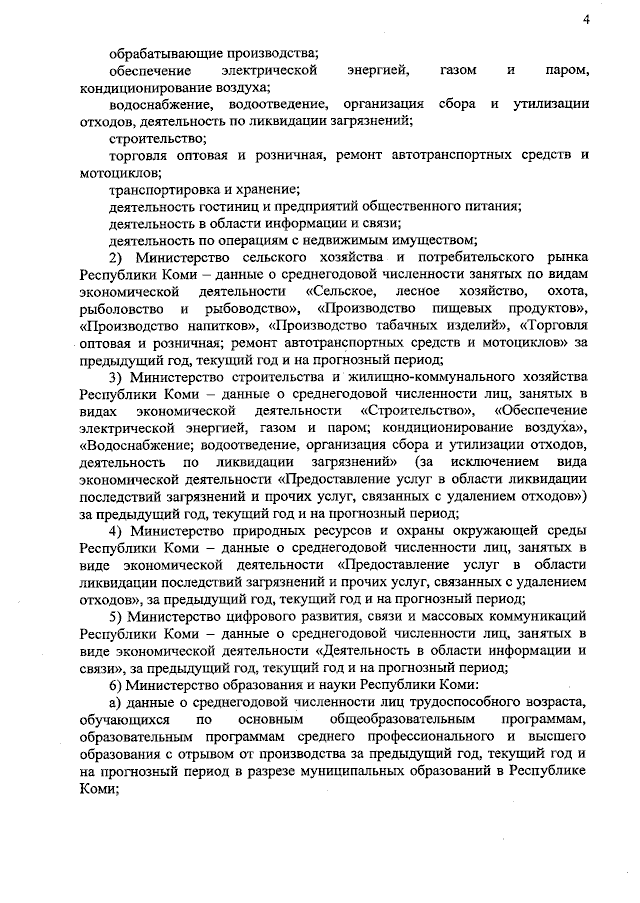 4

обрабатывающие производства;

обеспечение электрической энергией, газом и паром, кондиционирование воздуха;

водоснабжение, водоотведение, организация сбора и утилизации отходов, деятельность по ликвидации загрязнений;

строительство;

торговля оптовая и розничная, ремонт автотранспортных средств и мотоциклов;

транспортировка и хранение;

деятельность гостиниц и предприятий общественного питания;

деятельность в области информации и связи;

деятельность по операциям с недвижимым имуществом;

2) Министерство сельского хозяйства и потребительского рынка Республики Коми – данные о среднегодовой численности занятых по видам экономической деятельности «Сельское, лесное хозяйство, охота, рыболовство и рыбоводство», «Производство пищевых продуктов», «Производство напитков», «Производство табачных изделий», «Торговля оптовая и розничная; ремонт автотранспортных средств и мотоциклов» за предыдущий год, текущий год и на прогнозный период;

3) Министерство строительства и жилищно-коммунального хозяйства Республики Коми – данные о среднегодовой численности лиц, занятых в видах экономической деятельности «Строительство», «Обеспечение электрической энергией, газом и паром; кондиционирование воздуха», «Водоснабжение; водоотведение, организация сбора и утилизации отходов, деятельность по ликвидации загрязнений» (за исключением вида экономической деятельности «Предоставление услуг в области ликвидации последствий загрязнений и прочих услуг, связанных с удалением отходов») за предыдущий год, текущий год и на прогнозный период;

4) Министерство природных ресурсов и охраны окружающей среды Республики Коми – данные о среднегодовой численности лиц, занятых в виде экономической деятельности «Предоставление услуг в области ликвидации последствий загрязнений и прочих услуг, связанных с удалением отходов», за предыдущий год, текущий год и на прогнозный период;

5) Министерство цифрового развития, связи и массовых коммуникаций Республики Коми – данные о среднегодовой численности лиц, занятых в виде экономической деятельности «Деятельность в области информации и связи», за предыдущий год, текущий год и на прогнозный период;

6) Министерство образования и науки Республики Коми:

а) данные о среднегодовой численности лиц трудоспособного возраста, обучающихся по основным общеобразовательным программам, образовательным программам среднего профессионального и высшего образования с отрывом от производства за предыдущий год, текущий год и на прогнозный период в разрезе муниципальных образований в Республике Коми;